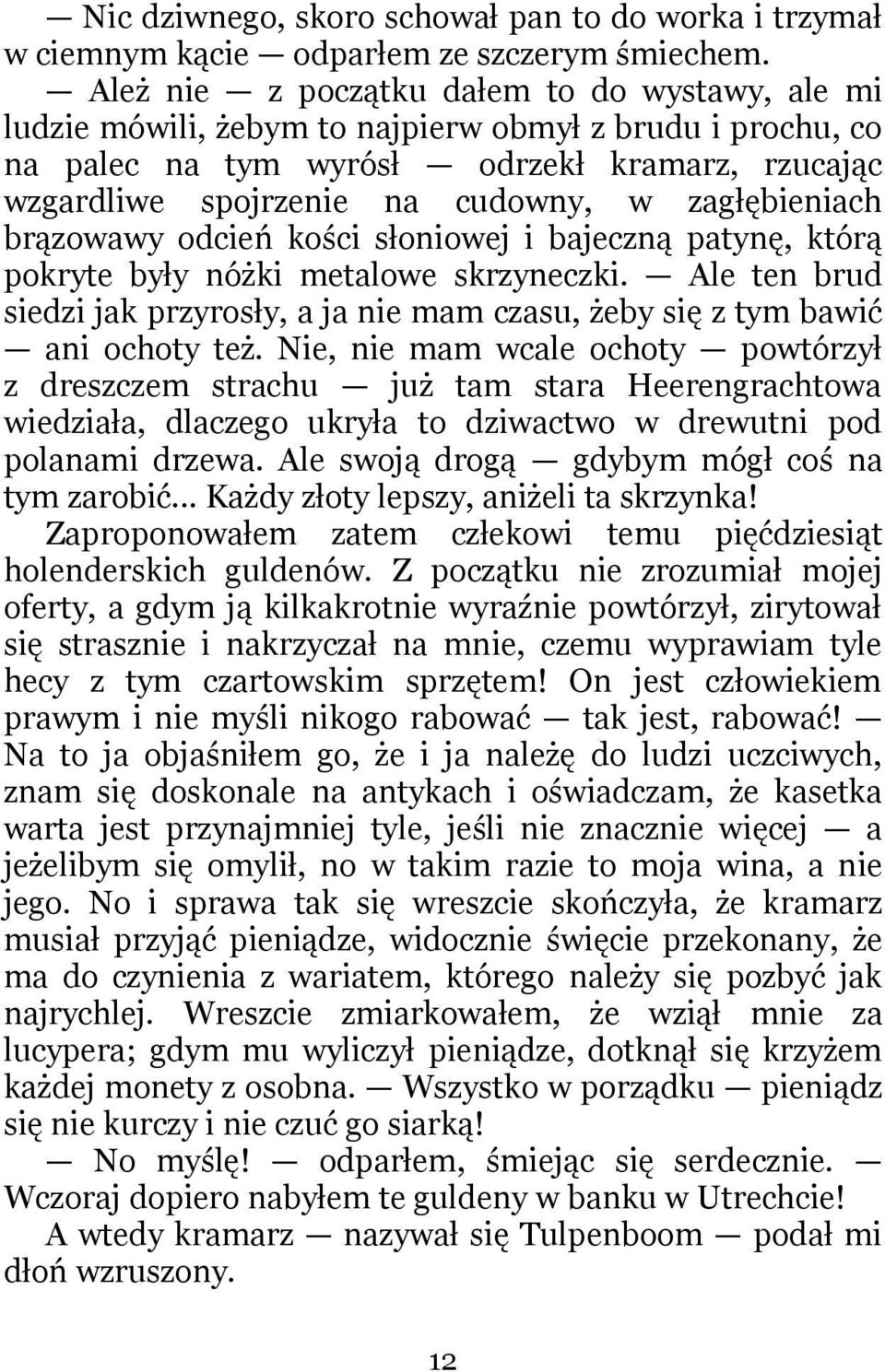 — Nic dziwnego, skoro schował pan to do worka i trzymał w ciemnym kącie — odparłem ze szczerym śmiechem.

— Ależ nie — z początku dałem to do wystawy, ale mi ludzie mówili, żebym to najpierw obmył z brudu i prochu, co na palec na tym wyrósł — odrzekł kramarz, rzucając wzgardliwe spojrzenie na cudowny, w zagłębieniach brązowawy odcień kości słoniowej i bajeczną patynę, którą pokryte były nóżki metalowe skrzyneczki. — Ale ten brud siedzi jak przyrosły, a ja nie mam czasu, żeby się z tym bawić — ani ochoty też. Nie, nie mam wcale ochoty — powtórzył z dreszczem strachu — już tam stara Heerengrachtowa wiedziała, dlaczego ukryła to dziwactwo w drewutni pod polanami drzewa. Ale swoją drogą — gdybym mógł coś na tym zarobić... Każdy złoty lepszy, aniżeli ta skrzynka!

Zaproponowałem zatem człekowi temu pięćdziesiąt holenderskich guldenów. Z początku nie zrozumiał mojej oferty, a gdym ją kilkakrotnie wyraźnie powtórzył, zirytował się strasznie i nakrzyczał na mnie, czemu wyprawiam tyle hecy z tym czartowskim sprzętem! On jest człowiekiem prawym i nie myśli nikogo rabować — tak jest, rabować! — Na to ja objaśniłem go, że i ja należę do ludzi uczciwych, znam się doskonale na antykach i oświadczam, że kasetka warta jest przynajmniej tyle, jeśli nie znacznie więcej — a jeżelibym się omylił, no w takim razie to moja wina, a nie jego. No i sprawa tak się wreszcie skończyła, że kramarz musiał przyjąć pieniądze, widocznie święcie przekonany, że ma do czynienia z wariatem, którego należy się pozbyć jak najrychlej. Wreszcie zmiarkowałem, że wziął mnie za lucypera; gdym mu wyliczył pieniądze, dotknął się krzyżem każdej monety z osobna. — Wszystko w porządku — pieniądz się nie kurczy i nie czuć go siarką!

— No myślę! — odparłem, śmiejąc się serdecznie. — Wczoraj dopiero nabyłem te guldeny w banku w Utrechcie!

A wtedy kramarz — nazywał się Tulpenboom — podał mi dłoń wzruszony.

12